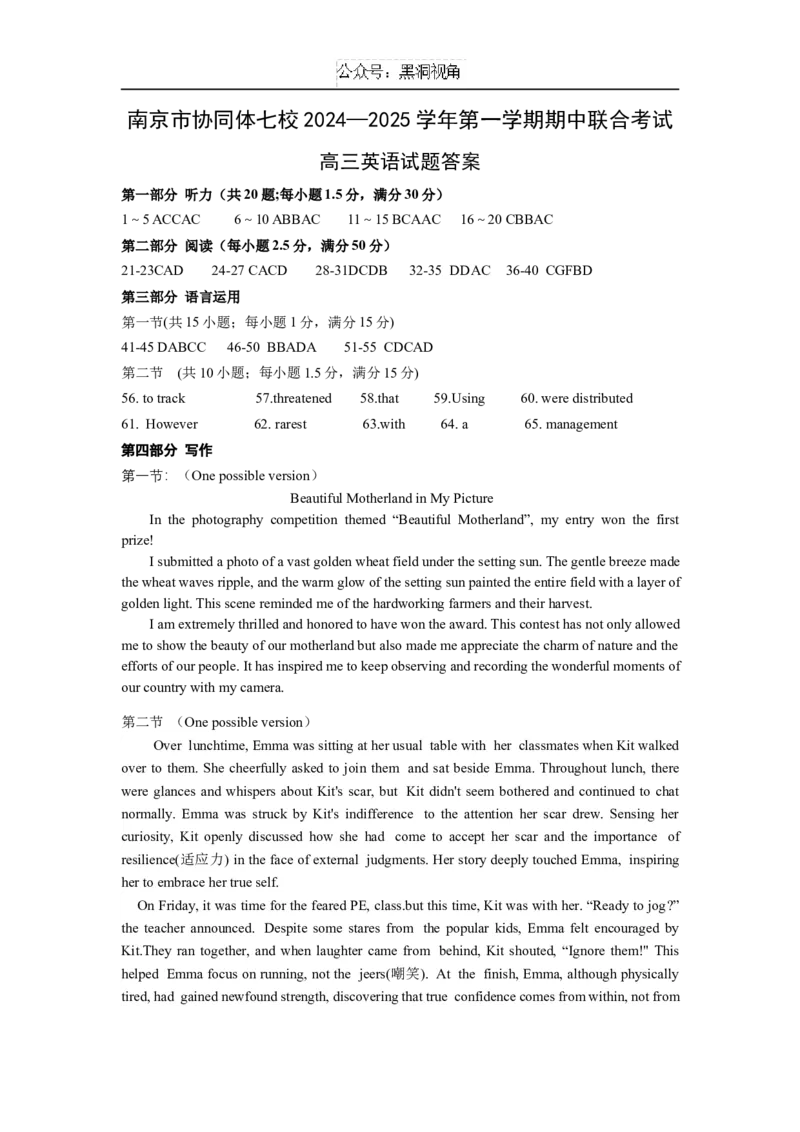 公众号：黑洞视角

南京市协同体七校 2024—2025 学年第一学期期中联合考试

高三英语试题答案

第一部分 听力（共 20 题;每小题 1.5 分，满分 30 分）

1 ~ 5 ACCAC　6 ~ 10 ABBAC　11 ~ 15 BCAAC　16 ~ 20 CBBAC

第二部分 阅读（每小题 2.5 分，满分 50 分）

21-23CAD　24-27 CACD　28-31DCDB　32-35 DDAC　36-40 CGFBD

第三部分 语言运用

第一节(共 15 小题；每小题 1 分，满分 15 分)

41-45 DABCC　46-50 BBADA　51-55 CDCAD

第二节 (共 10 小题；每小题 1.5 分，满分 15 分)

56. to track　57.threatened　58.that　59.Using　60. were distributed

61. However　62. rarest　63.with　64. a　65. management

第四部分 写作

第一节: （One possible version）

Beautiful Motherland in My Picture

In the photography competition themed “Beautiful Motherland”, my entry won the first prize!

I submitted a photo of a vast golden wheat field under the setting sun. The gentle breeze made the wheat waves ripple, and the warm glow of the setting sun painted the entire field with a layer of golden light. This scene reminded me of the hardworking farmers and their harvest.

I am extremely thrilled and honored to have won the award. This contest has not only allowed me to show the beauty of our motherland but also made me appreciate the charm of nature and the efforts of our people. It has inspired me to keep observing and recording the wonderful moments of our country with my camera.

第二节 （One possible version）

Over lunchtime, Emma was sitting at her usual table with her classmates when Kit walked over to them. She cheerfully asked to join them and sat beside Emma. Throughout lunch, there were glances and whispers about Kit's scar, but Kit didn't seem bothered and continued to chat normally. Emma was struck by Kit's indifference to the attention her scar drew. Sensing her curiosity, Kit openly discussed how she had come to accept her scar and the importance of resilience(适应力) in the face of external judgments. Her story deeply touched Emma, inspiring her to embrace her true self.

On Friday, it was time for the feared PE, class.but this time, Kit was with her. “Ready to jog?” the teacher announced. Despite some stares from the popular kids, Emma felt encouraged by Kit.They ran together, and when laughter came from behind, Kit shouted, “Ignore them!" This helped Emma focus on running, not the jeers(嘲笑). At the finish, Emma, although physically tired, had gained newfound strength, discovering that true confidence comes from within, not from